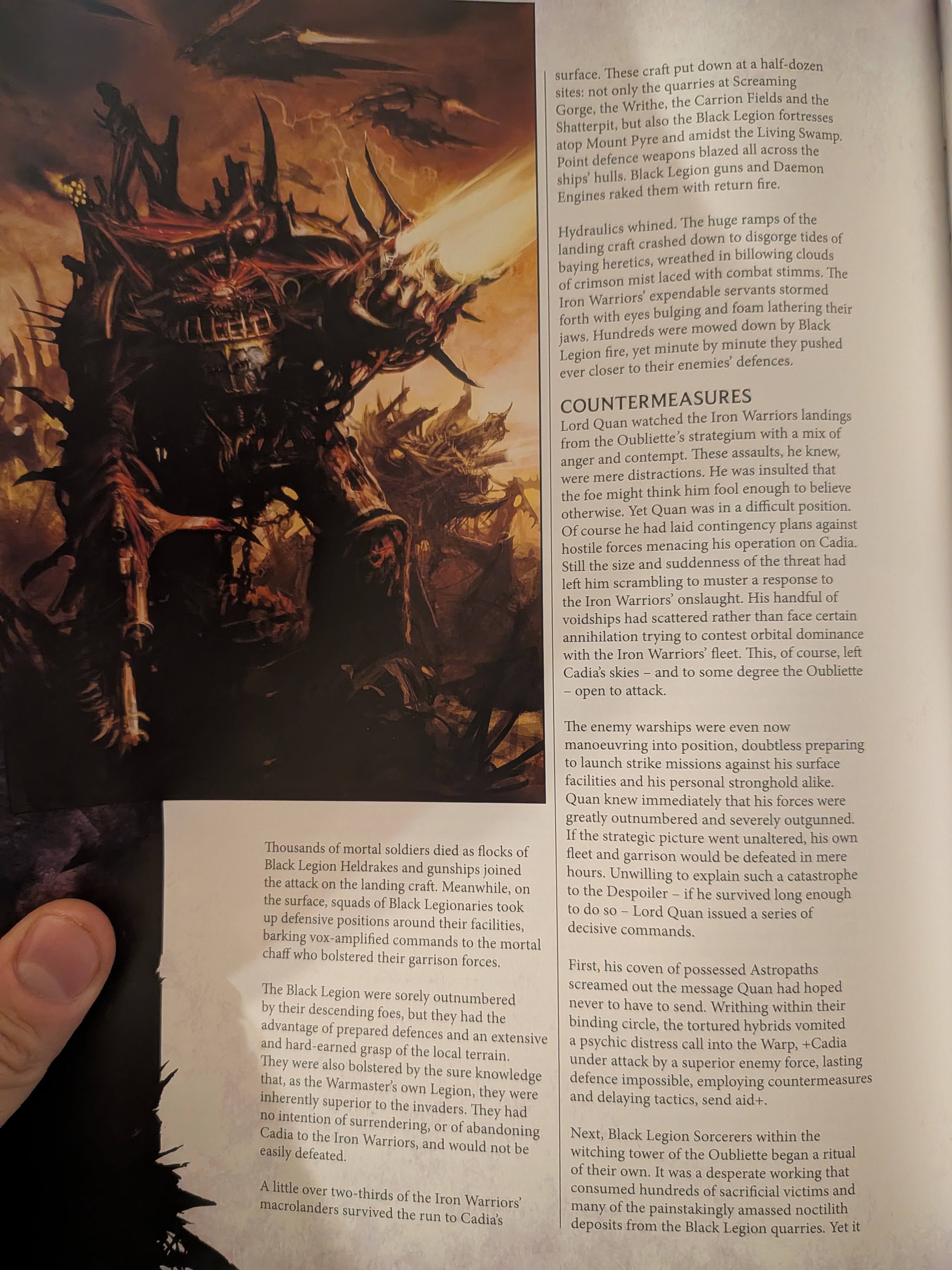 Thousands of mortal soldiers died as flocks of Black Legion Heldrakes and gunships joined the attack on the landing craft. Meanwhile, on the surface, squads of Black Legionaries took up defensive positions around their facilities, barking vox-amplified commands to the mortal chaff who bolstered their garrison forces.

The Black Legion were sorely outnumbered by their descending foes, but they had the advantage of prepared defences and an extensive and hard-earned grasp of the local terrain. They were also bolstered by the sure knowledge that, as the Warmaster's own Legion, they were inherently superior to the invaders. They had no intention of surrendering, or of abandoning Cadia to the Iron Warriors, and would not be easily defeated.

A little over two-thirds of the Iron Warriors' macrolanders survived the run to Cadia's surface. These craft put down at a half-dozen sites: not only the quarries at Screaming Gorge, the Writhe, the Carrion Fields and the Shatterpit, but also the Black Legion fortresses atop Mount Pyre and amidst the Living Swamp. Point defence weapons blazed all across the ships' hulls. Black Legion guns and Daemon Engines raked them with return fire.

Hydraulics whined. The huge ramps of the landing craft crashed down to disgorge tides of baying heretics, wreathed in billowing clouds of crimson mist laced with combat stimms. The Iron Warriors' expendable servants stormed forth with eyes bulging and foam lathering their jaws. Hundreds were mowed down by Black Legion fire, yet minute by minute they pushed ever closer to their enemies' defences.

COUNTERMEASURES
Lord Quan watched the Iron Warriors landings from the Oubliette's strategium with a mix of anger and contempt. These assaults, he knew, were mere distractions. He was insulted that the foe might think him fool enough to believe otherwise. Yet Quan was in a difficult position. Of course he had laid contingency plans against hostile forces menacing his operation on Cadia. Still the size and suddenness of the threat had left him scrambling to muster a response to the Iron Warriors' onslaught. His handful of voidships had scattered rather than face certain annihilation trying to contest orbital dominance with the Iron Warriors' fleet. This, of course, left Cadia's skies – and to some degree the Oubliette – open to attack.

The enemy warships were even now manoeuvring into position, doubtless preparing to launch strike missions against his surface facilities and his personal stronghold alike. Quan knew immediately that his forces were greatly outnumbered and severely outgunned. If the strategic picture went unaltered, his own fleet and garrison would be defeated in mere hours. Unwilling to explain such a catastrophe to the Despoiler – if he survived long enough to do so – Lord Quan issued a series of decisive commands.

First, his coven of possessed Astropaths screamed out the message Quan had hoped never to have to send. Writhing within their binding circle, the tortured hybrids vomited a psychic distress call into the Warp, +Cadia under attack by a superior enemy force, lasting defence impossible, employing countermeasures and delaying tactics, send aid+.

Next, Black Legion Sorcerers within the witching tower of the Oubliette began a ritual of their own. It was a desperate working that consumed hundreds of sacrificial victims and many of the painstakingly amassed noctilith deposits from the Black Legion quarries. Yet it